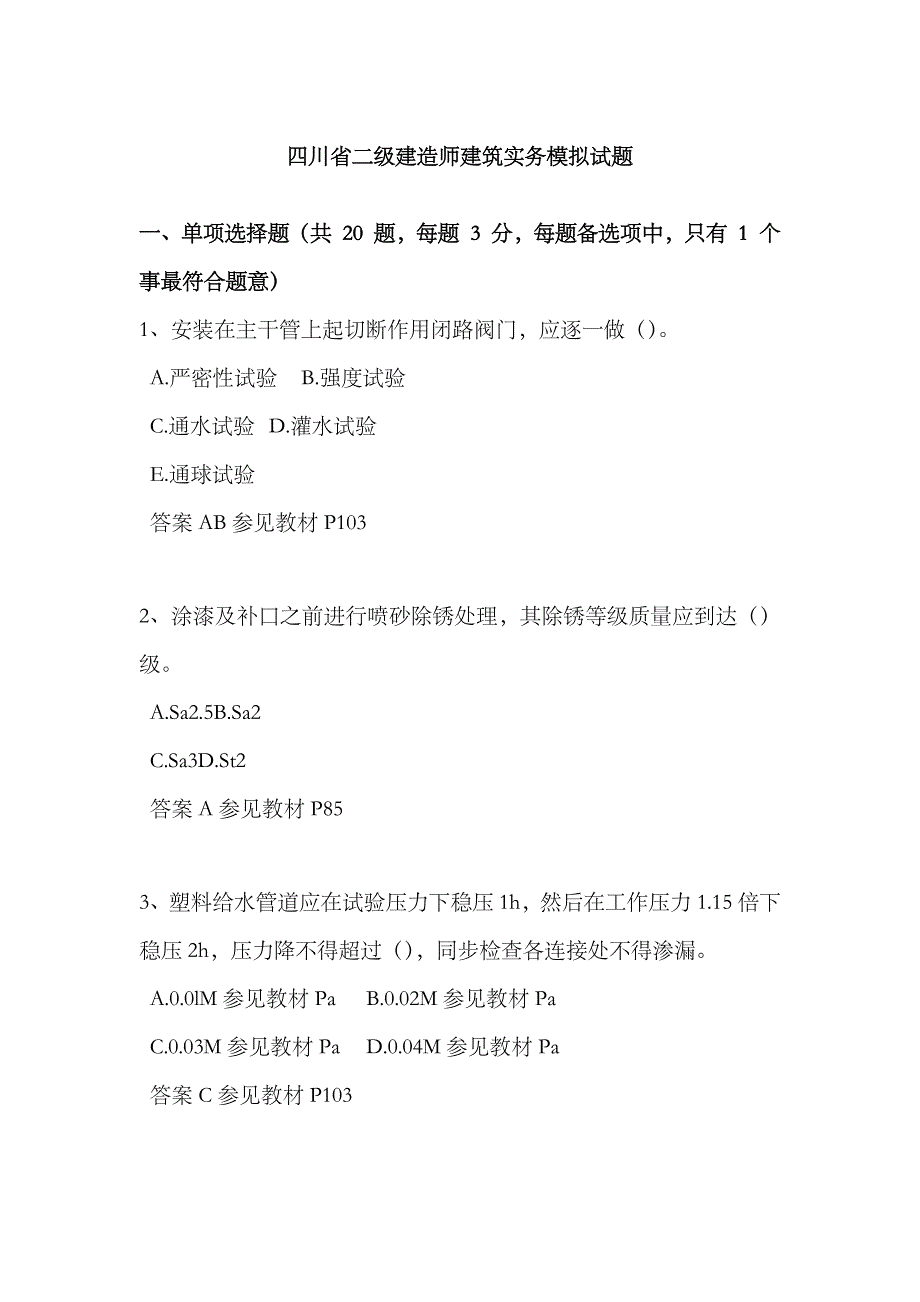 四川省二级建造师建筑实务模拟试题

一、单项选择题（共 20 题，每题 3 分，每题备选项中，只有 1 个事最符合题意）

1、安装在主干管上起切断作用闭路阀门，应逐一做（）。

A.严密性试验　B.强度试验

C.通水试验　D.灌水试验

E.通球试验

答案 AB 参见教材 P103

2、涂漆及补口之前进行喷砂除锈处理，其除锈等级质量应到达（）级。

A.Sa2.5B.Sa2

C.Sa3D.St2

答案 A 参见教材 P85

3、塑料给水管道应在试验压力下稳压 1h，然后在工作压力 1.15 倍下稳压 2h，压力降不得超过（），同步检查各连接处不得渗漏。

A.0.0lM 参见教材 Pa　B.0.02M 参见教材 Pa

C.0.03M 参见教材 Pa　D.0.04M 参见教材 Pa

答案 C 参见教材 P103